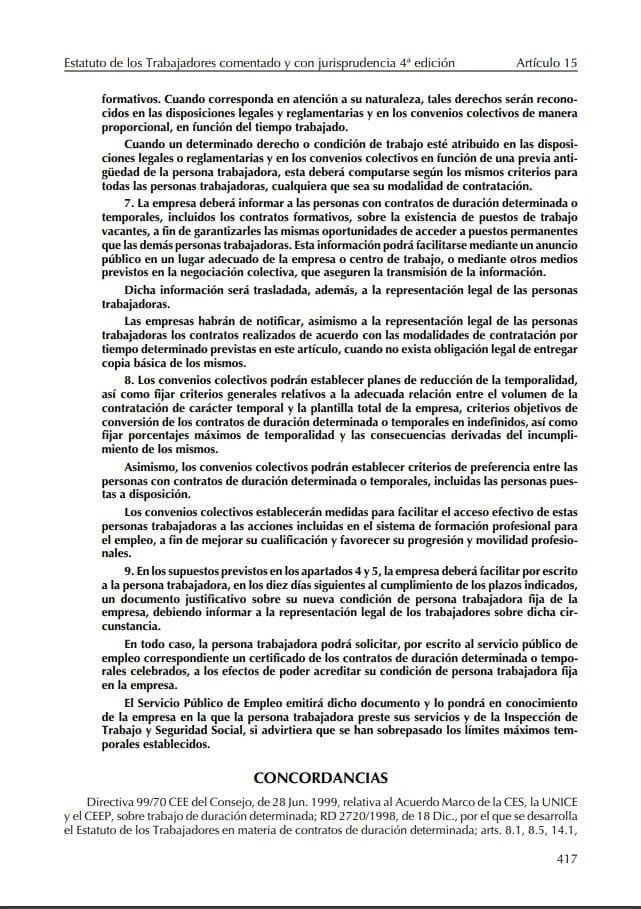 Estatuto de los Trabajadores comentado y con jurisprudencia 4ª edición    Artículo 15

formativos. Cuando corresponda en atención a su naturaleza, tales derechos serán reconocidos en las disposiciones legales y reglamentarias y en los convenios colectivos de manera proporcional, en función del tiempo trabajado.

Cuando un determinado derecho o condición de trabajo esté atribuido en las disposiciones legales o reglamentarias y en los convenios colectivos en función de una previa antigüedad de la persona trabajadora, esta deberá computarse según los mismos criterios para todas las personas trabajadoras, cualquiera que sea su modalidad de contratación.

7. La empresa deberá informar a las personas con contratos de duración determinada o temporales, incluidos los contratos formativos, sobre la existencia de puestos de trabajo vacantes, a fin de garantizarles las mismas oportunidades de acceder a puestos permanentes que las demás personas trabajadoras. Esta información podrá facilitarse mediante un anuncio público en un lugar adecuado de la empresa o centro de trabajo, o mediante otros medios previstos en la negociación colectiva, que aseguren la transmisión de la información.

Dicha información será trasladada, además, a la representación legal de las personas trabajadoras.

Las empresas habrán de notificar, asimismo a la representación legal de las personas trabajadoras los contratos realizados de acuerdo con las modalidades de contratación por tiempo determinado previstas en este artículo, cuando no exista obligación legal de entregar copia básica de los mismos.

8. Los convenios colectivos podrán establecer planes de reducción de la temporalidad, así como fijar criterios generales relativos a la adecuada relación entre el volumen de la contratación de carácter temporal y la plantilla total de la empresa, criterios objetivos de conversión de los contratos de duración determinada o temporales en indefinidos, así como fijar porcentajes máximos de temporalidad y las consecuencias derivadas del incumplimiento de los mismos.

Asimismo, los convenios colectivos podrán establecer criterios de preferencia entre las personas con contratos de duración determinada o temporales, incluidas las personas puestas a disposición.

Los convenios colectivos establecerán medidas para facilitar el acceso efectivo de estas personas trabajadoras a las acciones incluidas en el sistema de formación profesional para el empleo, a fin de mejorar su cualificación y favorecer su progresión y movilidad profesionales.

9. En los supuestos previstos en los apartados 4 y 5, la empresa deberá facilitar por escrito a la persona trabajadora, en los diez días siguientes al cumplimiento de los plazos indicados, un documento justificativo sobre su nueva condición de persona trabajadora fija de la empresa, debiendo informar a la representación legal de los trabajadores sobre dicha circunstancia.

En todo caso, la persona trabajadora podrá solicitar, por escrito al servicio público de empleo correspondiente un certificado de los contratos de duración determinada o temporales celebrados, a los efectos de poder acreditar su condición de persona trabajadora fija en la empresa.

El Servicio Público de Empleo emitirá dicho documento y lo pondrá en conocimiento de la empresa en la que la persona trabajadora preste sus servicios y de la Inspección de Trabajo y Seguridad Social, si advirtiera que se han sobrepasado los límites máximos temporales establecidos.

CONCORDANCIAS

Directiva 99/70 CEE del Consejo, de 28 Jun. 1999, relativa al Acuerdo Marco de la CES, la UNICE y el CEEP, sobre trabajo de duración determinada; RD 2720/1998, de 18 Dic., por el que se desarrolla el Estatuto de los Trabajadores en materia de contratos de duración determinada; arts. 8.1, 8.5, 14.1,

417